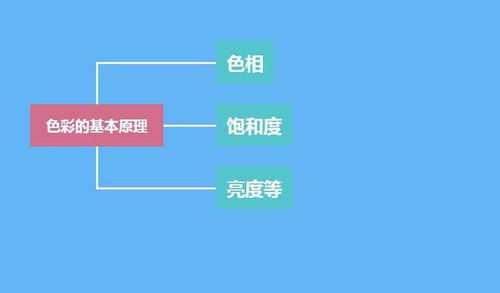 色彩的基本原理

色相

饱和度

亮度等